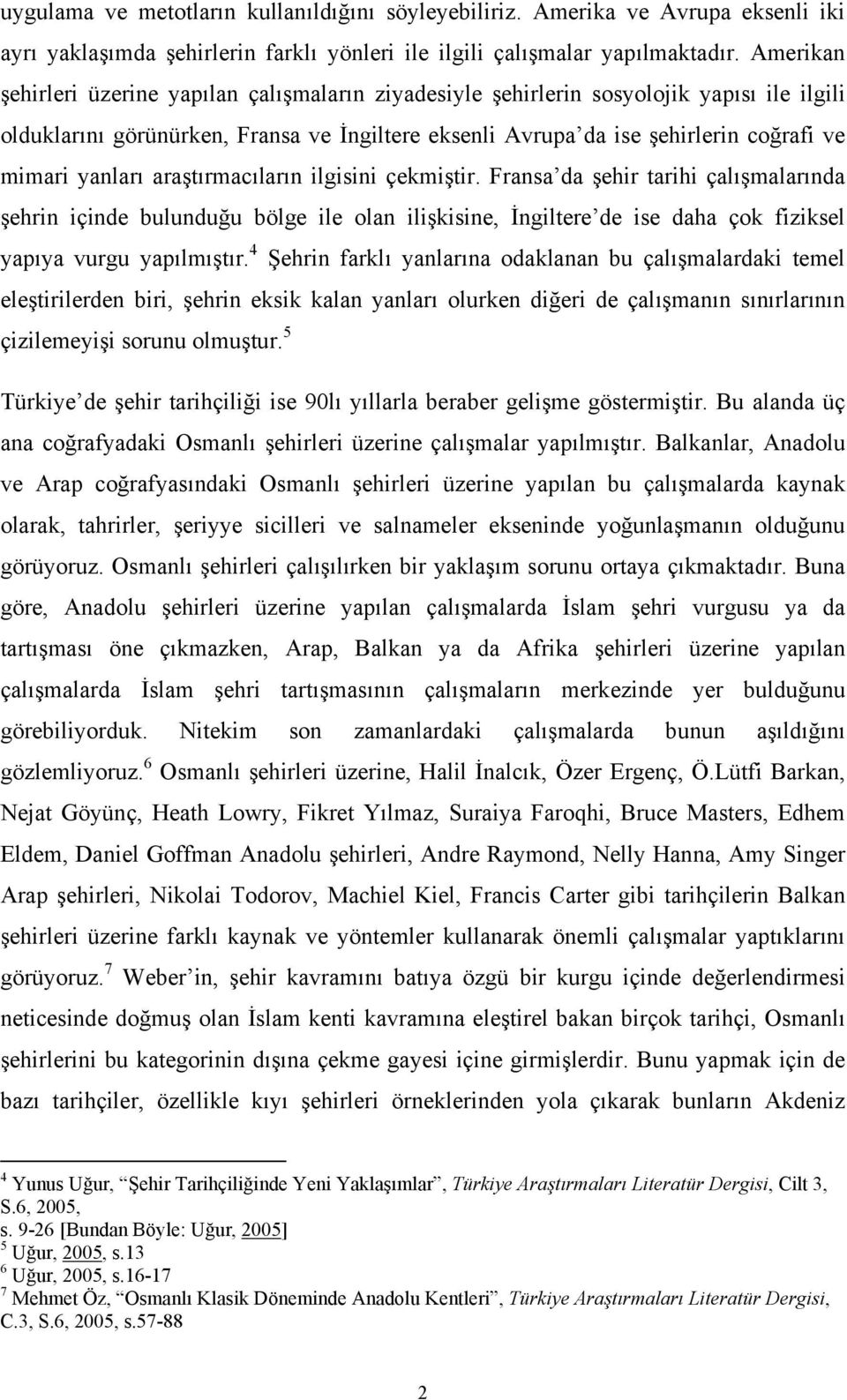 uygulama ve metotların kullanıldığını söyleyebiliriz. Amerika ve Avrupa eksenli iki ayrı yaklaşımda şehirlerin farklı yönleri ile ilgili çalışmalar yapılmaktadır. Amerikan şehirleri üzerine yapılan çalışmaların ziyadesiyle şehirlerin sosyolojik yapısı ile ilgili olduklarını görünürken, Fransa ve İngiltere eksenli Avrupa'da ise şehirlerin coğrafi ve mimari yanları araştırmacıların ilgisini çekmiştir. Fransa'da şehir tarihi çalışmalarında şehrin içinde bulunduğu bölge ile olan ilişkisine, İngiltere'de ise daha çok fiziksel yapıya vurgu yapılmıştır.$^4$ Şehrin farklı yanlarına odaklanan bu çalışmalardaki temel eleştirilerden biri, şehrin eksik kalan yanları olurken diğeri de çalışmanın sınırlarının çizilemeyişi sorunu olmuştur.$^5$

Türkiye'de şehir tarihçiliği ise 90lı yıllarla beraber gelişme göstermiştir. Bu alanda üç ana coğrafyadaki Osmanlı şehirleri üzerine çalışmalar yapılmıştır. Balkanlar, Anadolu ve Arap coğrafyasındaki Osmanlı şehirleri üzerine yapılan bu çalışmalarda kaynak olarak, tahrirler, şeriyye sicilleri ve salnameler ekseninde yoğunlaşmanın olduğunu görüyoruz. Osmanlı şehirleri çalışılırken bir yaklaşım sorunu ortaya çıkmaktadır. Buna göre, Anadolu şehirleri üzerine yapılan çalışmalarda İslam şehri vurgusu ya da tartışması öne çıkmazken, Arap, Balkan ya da Afrika şehirleri üzerine yapılan çalışmalarda İslam şehri tartışmasının çalışmaların merkezinde yer bulduğunu görebiliyorduk. Nitekim son zamanlardaki çalışmalarda bunun aşıldığını gözlemliyoruz.$^6$ Osmanlı şehirleri üzerine, Halil İnalcık, Özer Ergenç, Ö.Lütfi Barkan, Nejat Göyünç, Heath Lowry, Fikret Yılmaz, Suraiya Faroqhi, Bruce Masters, Edhem Eldem, Daniel Goffman Anadolu şehirleri, Andre Raymond, Nelly Hanna, Amy Singer Arap şehirleri, Nikolai Todorov, Machiel Kiel, Francis Carter gibi tarihçilerin Balkan şehirleri üzerine farklı kaynak ve yöntemler kullanarak önemli çalışmalar yaptıklarını görüyoruz.$^7$ Weber'in, şehir kavramını batıya özgü bir kurgu içinde değerlendirmesi neticesinde doğmuş olan İslam kenti kavramına eleştirel bakan birçok tarihçi, Osmanlı şehirlerini bu kategorinin dışına çekme gayesi içine girmişlerdir. Bunu yapmak için de bazı tarihçiler, özellikle kıyı şehirleri örneklerinden yola çıkarak bunların Akdeniz

$^4$ Yunus Uğur, "Şehir Tarihçiliğinde Yeni Yaklaşımlar", Türkiye Araştırmaları Literatür Dergisi, Cilt 3, S.6, 2005,
s. 9-26 [Bundan Böyle: Uğur, 2005]
$^5$ Uğur, 2005, s.13
$^6$ Uğur, 2005, s.16-17
$^7$ Mehmet Öz, "Osmanlı Klasik Döneminde Anadolu Kentleri", Türkiye Araştırmaları Literatür Dergisi, C.3, S.6, 2005, s.57-88

2